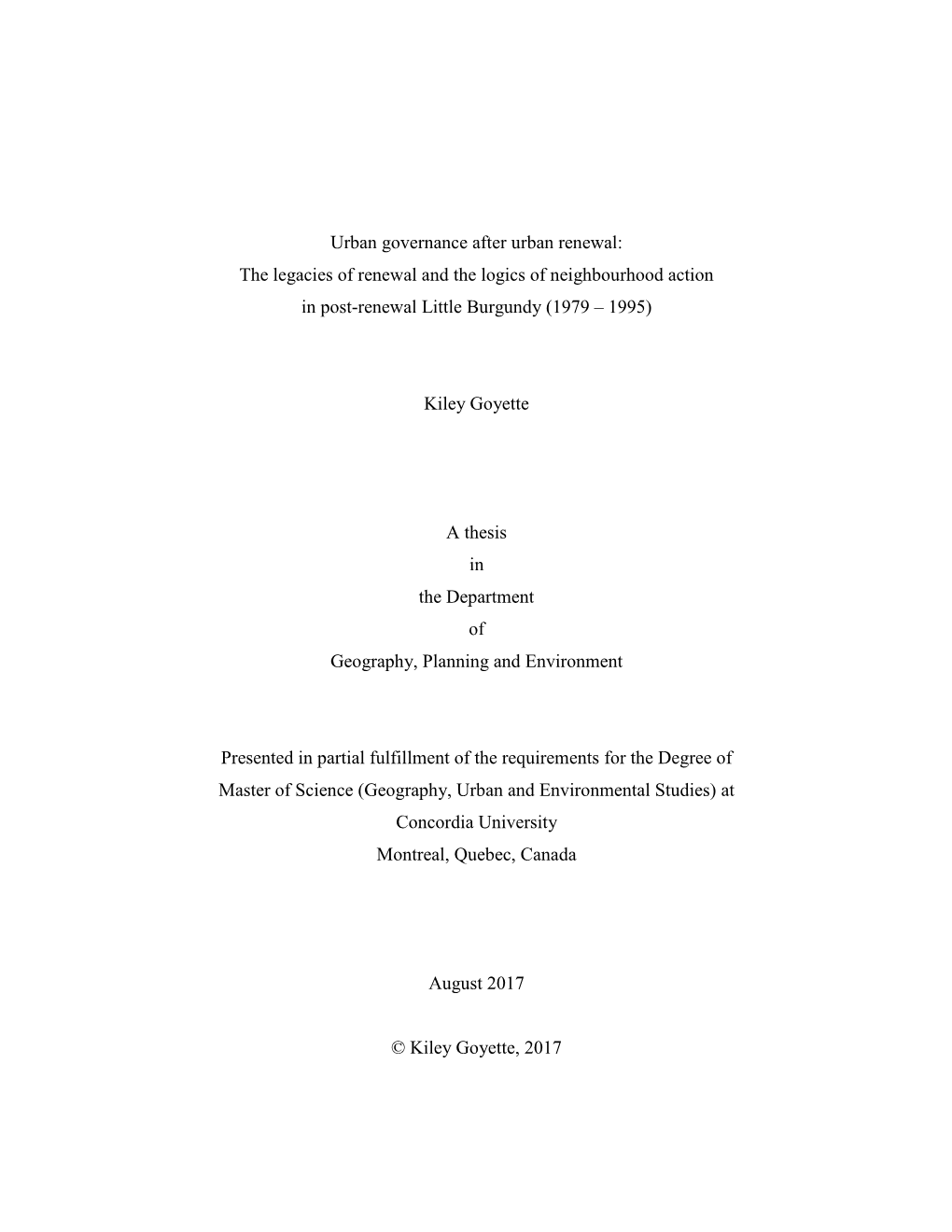 Urban governance after urban renewal:
The legacies of renewal and the logics of neighbourhood action
in post-renewal Little Burgundy (1979 – 1995)

Kiley Goyette

A thesis
in
the Department
of
Geography, Planning and Environment

Presented in partial fulfillment of the requirements for the Degree of
Master of Science (Geography, Urban and Environmental Studies) at
Concordia University
Montreal, Quebec, Canada

August 2017

© Kiley Goyette, 2017